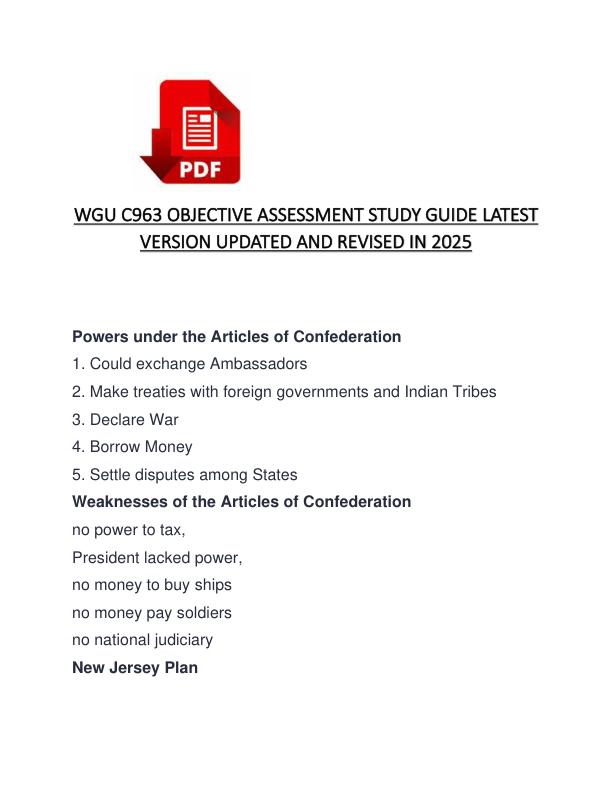 PDF

WGU C963 OBJECTIVE ASSESSMENT STUDY GUIDE LATEST VERSION UPDATED AND REVISED IN 2025

Powers under the Articles of Confederation

1. Could exchange Ambassadors

2. Make treaties with foreign governments and Indian Tribes

3. Declare War

4. Borrow Money

5. Settle disputes among States

Weaknesses of the Articles of Confederation

no power to tax,

President lacked power,

no money to buy ships

no money pay soldiers

no national judiciary

New Jersey Plan